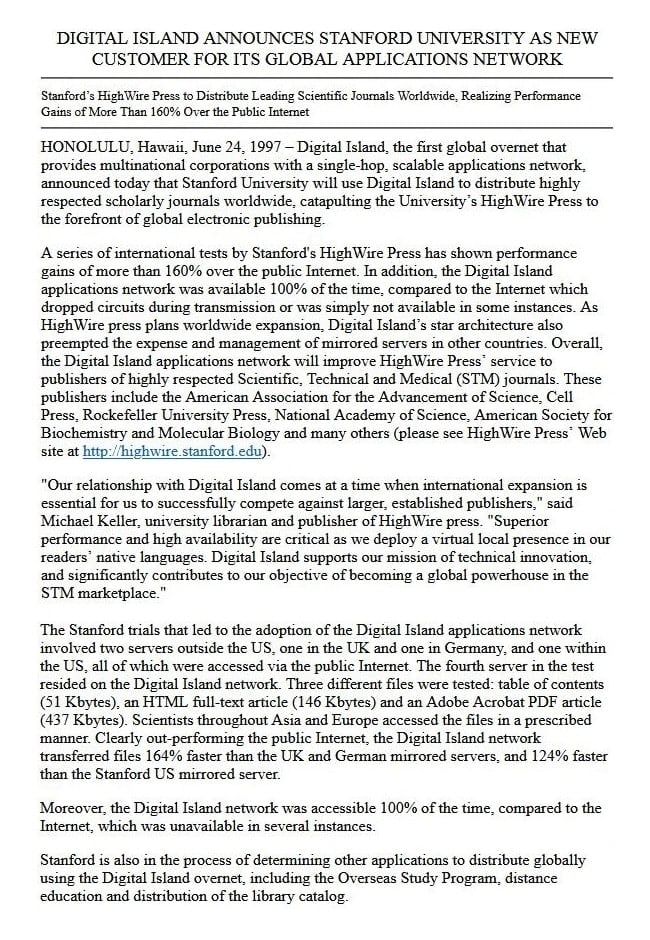 DIGITAL ISLAND ANNOUNCES STANFORD UNIVERSITY AS NEW CUSTOMER FOR ITS GLOBAL APPLICATIONS NETWORK

Stanford's HighWire Press to Distribute Leading Scientific Journals Worldwide, Realizing Performance Gains of More Than 160% Over the Public Internet

HONOLULU, Hawaii, June 24, 1997 – Digital Island, the first global overnet that provides multinational corporations with a single-hop, scalable applications network, announced today that Stanford University will use Digital Island to distribute highly respected scholarly journals worldwide, catapulting the University's HighWire Press to the forefront of global electronic publishing.

A series of international tests by Stanford's HighWire Press has shown performance gains of more than 160% over the public Internet. In addition, the Digital Island applications network was available 100% of the time, compared to the Internet which dropped circuits during transmission or was simply not available in some instances. As HighWire press plans worldwide expansion, Digital Island's star architecture also preempted the expense and management of mirrored servers in other countries. Overall, the Digital Island applications network will improve HighWire Press' service to publishers of highly respected Scientific, Technical and Medical (STM) journals. These publishers include the American Association for the Advancement of Science, Cell Press, Rockefeller University Press, National Academy of Science, American Society for Biochemistry and Molecular Biology and many others (please see HighWire Press' Web site at http://highwire.stanford.edu).

"Our relationship with Digital Island comes at a time when international expansion is essential for us to successfully compete against larger, established publishers," said Michael Keller, university librarian and publisher of HighWire press. "Superior performance and high availability are critical as we deploy a virtual local presence in our readers' native languages. Digital Island supports our mission of technical innovation, and significantly contributes to our objective of becoming a global powerhouse in the STM marketplace."

The Stanford trials that led to the adoption of the Digital Island applications network involved two servers outside the US, one in the UK and one in Germany, and one within the US, all of which were accessed via the public Internet. The fourth server in the test resided on the Digital Island network. Three different files were tested: table of contents (51 Kbytes), an HTML full-text article (146 Kbytes) and an Adobe Acrobat PDF article (437 Kbytes). Scientists throughout Asia and Europe accessed the files in a prescribed manner. Clearly out-performing the public Internet, the Digital Island network transferred files 164% faster than the UK and German mirrored servers, and 124% faster than the Stanford US mirrored server.

Moreover, the Digital Island network was accessible 100% of the time, compared to the Internet, which was unavailable in several instances.

Stanford is also in the process of determining other applications to distribute globally using the Digital Island overnet, including the Overseas Study Program, distance education and distribution of the library catalog.